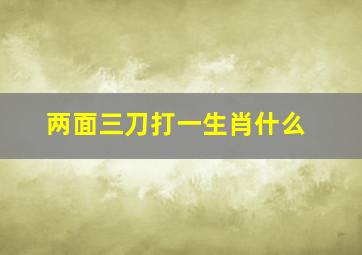 两面三刀打一生肖什么